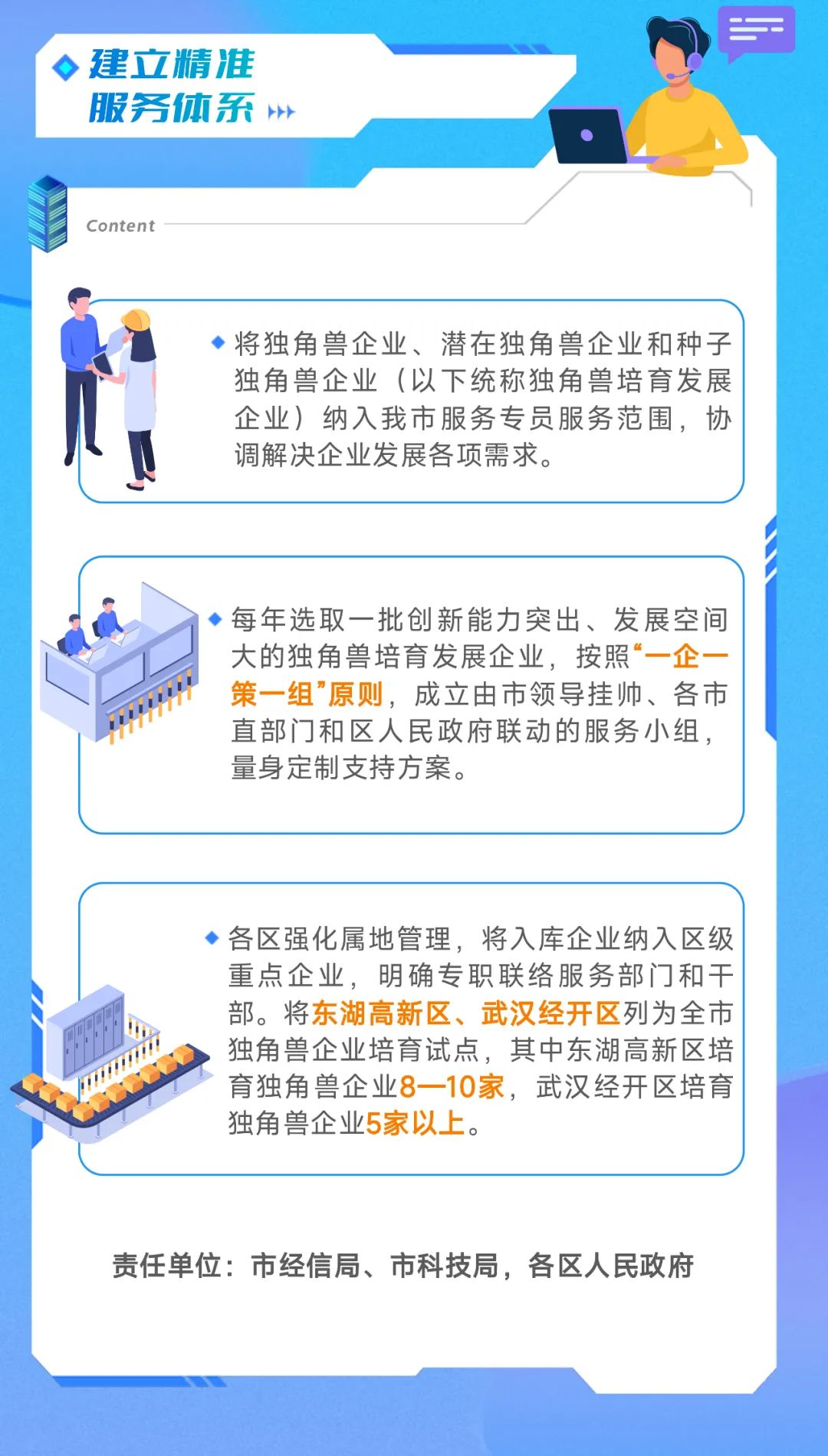 建立精准
服务体系

Content

• 将独角兽企业、潜在独角兽企业和种子独角兽企业（以下统称独角兽培育发展企业）纳入我市服务专员服务范围，协调解决企业发展各项需求。

• 每年选取一批创新能力突出、发展空间大的独角兽培育发展企业，按照“一企一策一组”原则，成立由市领导挂帅、各市直部门和区人民政府联动的服务小组，量身定制支持方案。

• 各区强化属地管理，将入库企业纳入区级重点企业，明确专职联络服务部门和干部。将东湖高新区、武汉经开区列为全市独角兽企业培育试点，其中东湖高新区培育独角兽企业8—10家，武汉经开区培育独角兽企业5家以上。

责任单位：市经信局、市科技局，各区人民政府